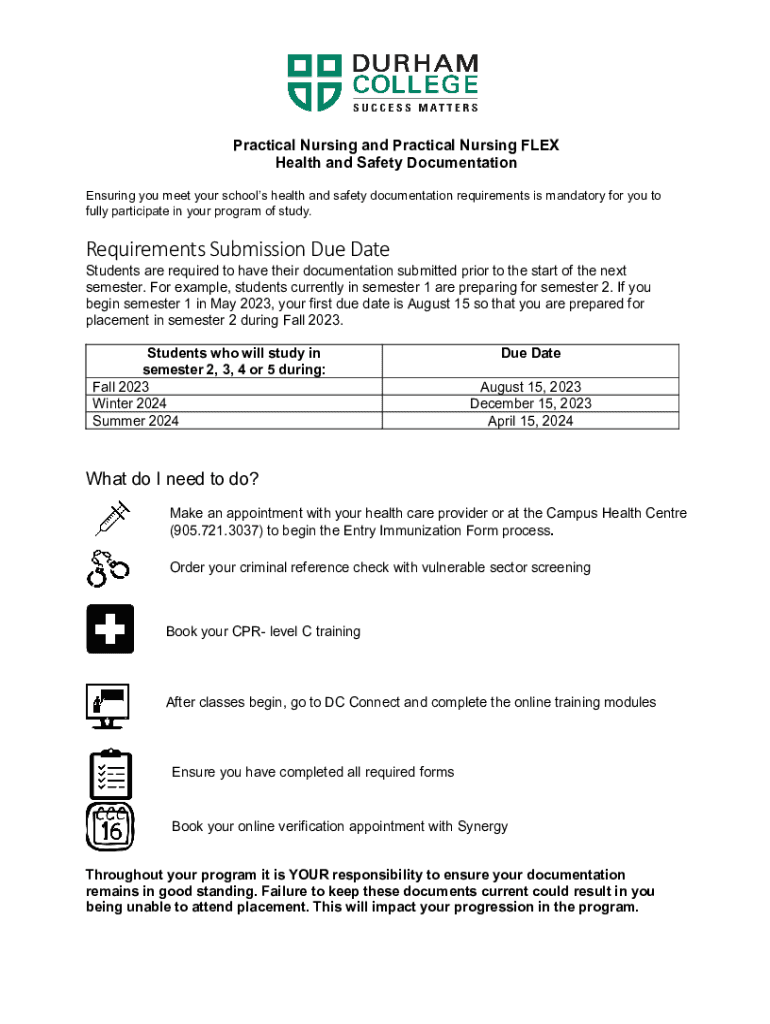 DURHAM COLLEGE
SUCCESS MATTERS

Practical Nursing and Practical Nursing FLEX
Health and Safety Documentation

Ensuring you meet your school's health and safety documentation requirements is mandatory for you to fully participate in your program of study.

Requirements Submission Due Date

Students are required to have their documentation submitted prior to the start of the next semester. For example, students currently in semester 1 are preparing for semester 2. If you begin semester 1 in May 2023, your first due date is August 15 so that you are prepared for placement in semester 2 during Fall 2023.

| Students who will study in semester 2, 3, 4 or 5 during: | Due Date |
|---|---|
| Fall 2023 | August 15, 2023 |
| Winter 2024 | December 15, 2023 |
| Summer 2024 | April 15, 2024 |

What do I need to do?

Make an appointment with your health care provider or at the Campus Health Centre (905.721.3037) to begin the Entry Immunization Form process.

Order your criminal reference check with vulnerable sector screening

Book your CPR- level C training

After classes begin, go to DC Connect and complete the online training modules

Ensure you have completed all required forms

16

Book your online verification appointment with Synergy

Throughout your program it is YOUR responsibility to ensure your documentation remains in good standing. Failure to keep these documents current could result in you being unable to attend placement. This will impact your progression in the program.